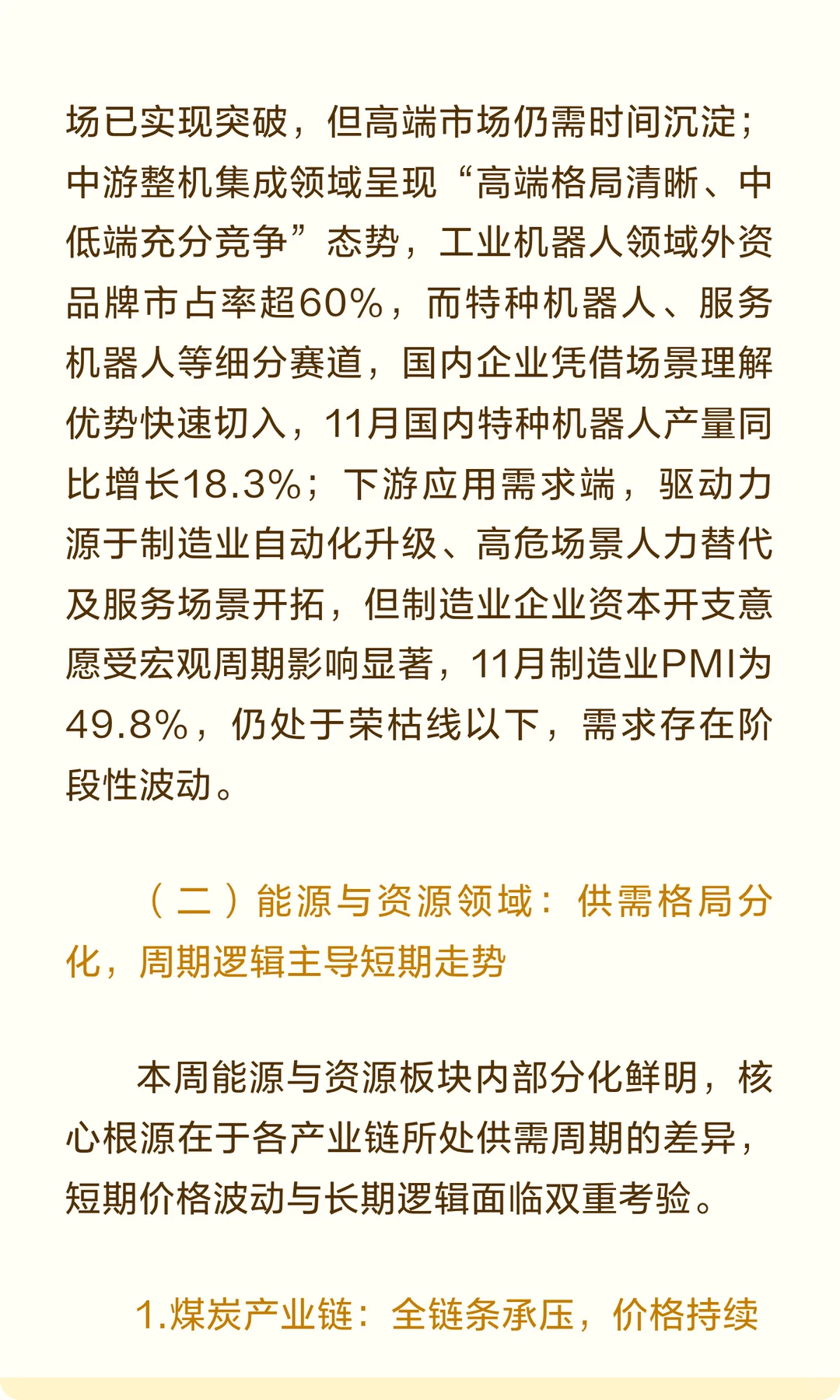 场已实现突破，但高端市场仍需时间沉淀；中游整机集成领域呈现“高端格局清晰、中低端充分竞争”态势，工业机器人领域外资品牌市占率超60%，而特种机器人、服务机器人等细分赛道，国内企业凭借场景理解优势快速切入，11月国内特种机器人产量同比增长18.3%；下游应用需求端，驱动力源于制造业自动化升级、高危场景人力替代及服务场景开拓，但制造业企业资本开支意愿受宏观周期影响显著，11月制造业PMI为49.8%，仍处于荣枯线以下，需求存在阶段性波动。

（二）能源与资源领域：供需格局分化，周期逻辑主导短期走势

本周能源与资源板块内部分化鲜明，核心根源在于各产业链所处供需周期的差异，短期价格波动与长期逻辑面临双重考验。

1.煤炭产业链：全链条承压，价格持续